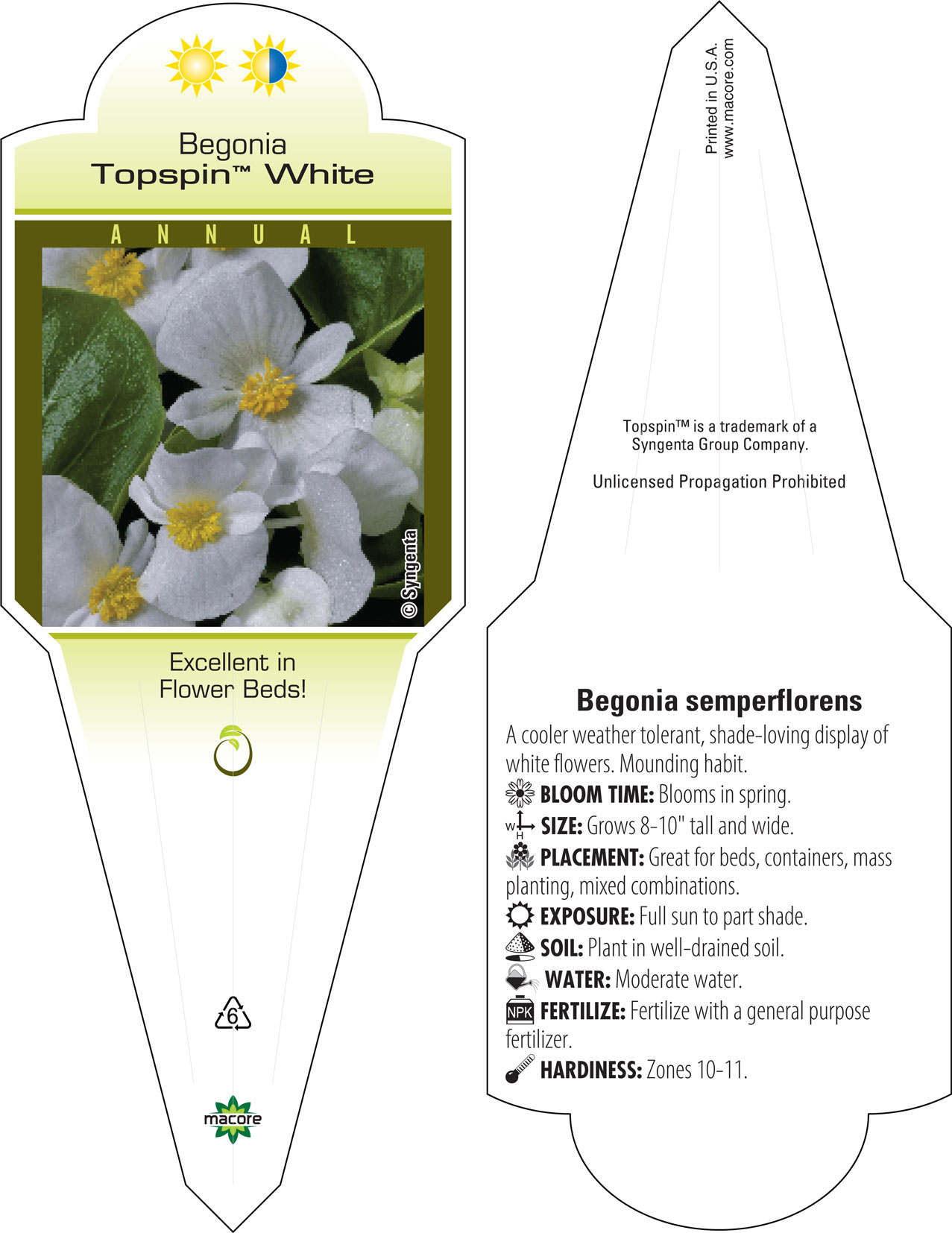 Begonia
Topspin™ White

ANNUAL

© Syngenta

Excellent in Flower Beds!

6

macore

Printed in U.S.A.
www.macore.com

Topspin™ is a trademark of a Syngenta Group Company.

Unlicensed Propagation Prohibited

Begonia semperflorens

A cooler weather tolerant, shade-loving display of white flowers. Mounding habit.

BLOOM TIME: Blooms in spring.

W H SIZE: Grows 8-10" tall and wide.

PLACEMENT: Great for beds, containers, mass planting, mixed combinations.

EXPOSURE: Full sun to part shade.

SOIL: Plant in well-drained soil.

WATER: Moderate water.

NPK FERTILIZE: Fertilize with a general purpose fertilizer.

HARDINESS: Zones 10-11.